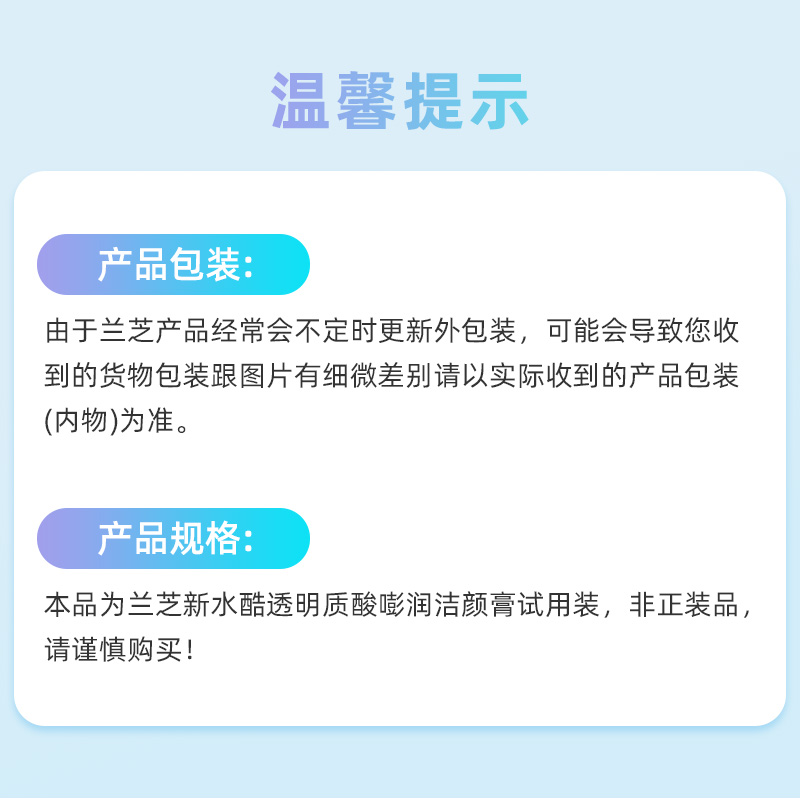 温馨提示

产品包装:

由于兰芝产品经常会不定时更新外包装，可能会导致您收到的货物包装跟图片有细微差别请以实际收到的产品包装(内物)为准。

产品规格:

本品为兰芝新水酷透明质酸嘭润洁颜膏试用装，非正装品，请谨慎购买！